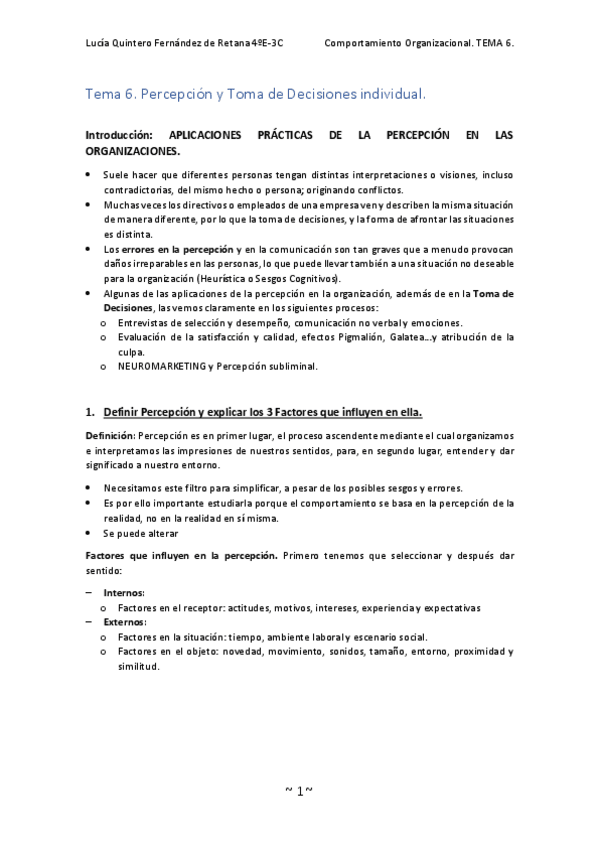 Lucía Quintero Fernández de Retana 4ºE-3C Comportamiento Organizacional. TEMA 6.

Tema 6. Percepción y Toma de Decisiones individual.

Introducción: APLICACIONES PRÁCTICAS DE LA PERCEPCIÓN EN LAS ORGANIZACIONES.

• Suele hacer que diferentes personas tengan distintas interpretaciones o visiones, incluso contradictorias, del mismo hecho o persona; originando conflictos.
• Muchas veces los directivos o empleados de una empresa ven y describen la misma situación de manera diferente, por lo que la toma de decisiones, y la forma de afrontar las situaciones es distinta.
• Los errores en la percepción y en la comunicación son tan graves que a menudo provocan daños irreparables en las personas, lo que puede llevar también a una situación no deseable para la organización (Heurística o Sesgos Cognitivos).
• Algunas de las aplicaciones de la percepción en la organización, además de en la Toma de Decisiones, las vemos claramente en los siguientes procesos:
o Entrevistas de selección y desempeño, comunicación no verbal y emociones.
o Evaluación de la satisfacción y calidad, efectos Pigmalión, Galatea…y atribución de la culpa.
o NEUROMARKETING y Percepción subliminal.

1. Definir Percepción y explicar los 3 Factores que influyen en ella.

Definición: Percepción es en primer lugar, el proceso ascendente mediante el cual organizamos e interpretamos las impresiones de nuestros sentidos, para, en segundo lugar, entender y dar significado a nuestro entorno.

• Necesitamos este filtro para simplificar, a pesar de los posibles sesgos y errores.
• Es por ello importante estudiarla porque el comportamiento se basa en la percepción de la realidad, no en la realidad en sí misma.
• Se puede alterar

Factores que influyen en la percepción. Primero tenemos que seleccionar y después dar sentido:

– Internos:
o Factores en el receptor: actitudes, motivos, intereses, experiencia y expectativas
– Externos:
o Factores en la situación: tiempo, ambiente laboral y escenario social.
o Factores en el objeto: novedad, movimiento, sonidos, tamaño, entorno, proximidad y similitud.

~ 1~